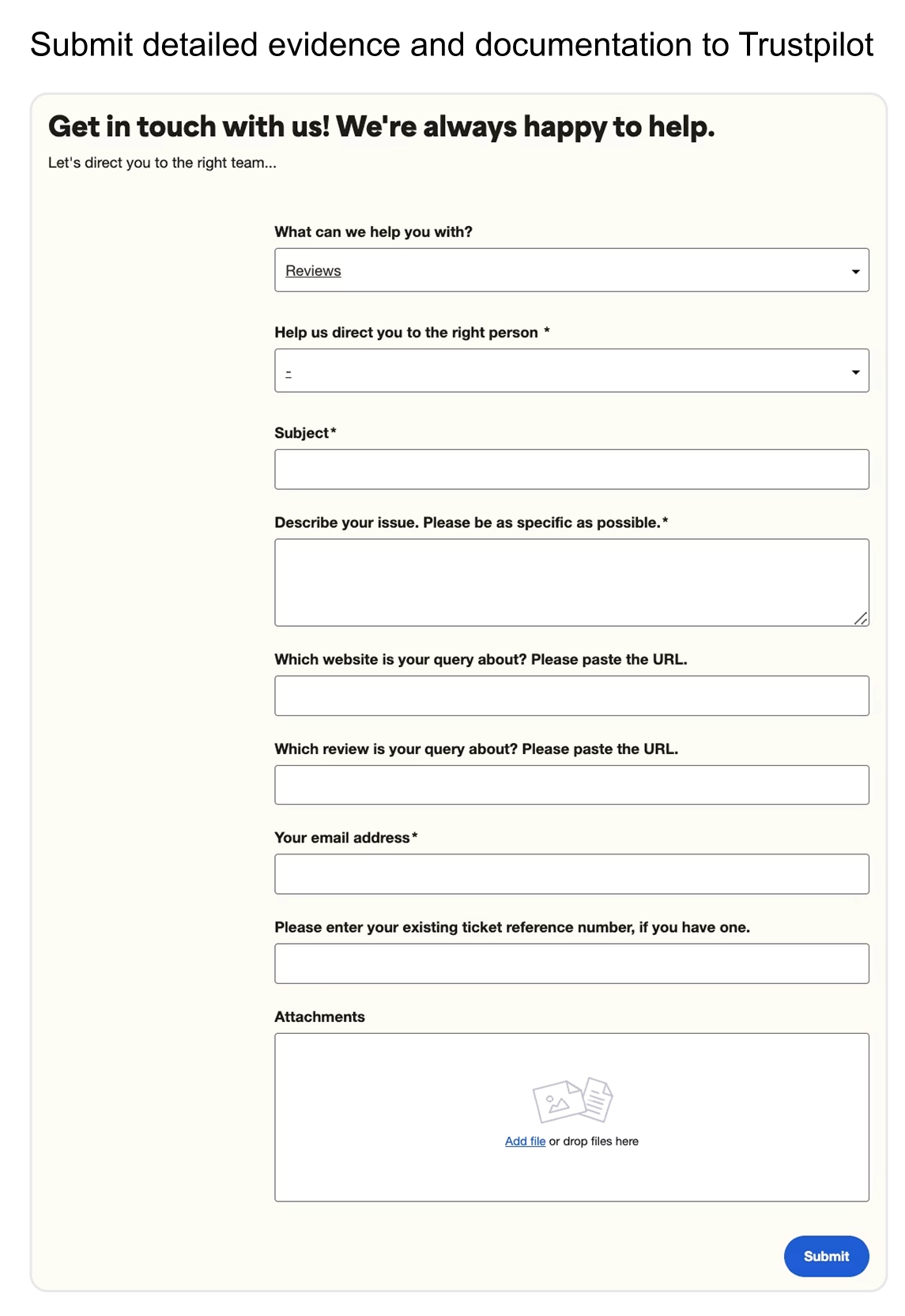 Submit detailed evidence and documentation to Trustpilot

Get in touch with us! We're always happy to help.

Let's direct you to the right team...

What can we help you with?

Reviews

Help us direct you to the right person *

-

Subject*

Describe your issue. Please be as specific as possible.*

Which website is your query about? Please paste the URL.

Which review is your query about? Please paste the URL.

Your email address*

Please enter your existing ticket reference number, if you have one.

Attachments

Add file or drop files here

Submit